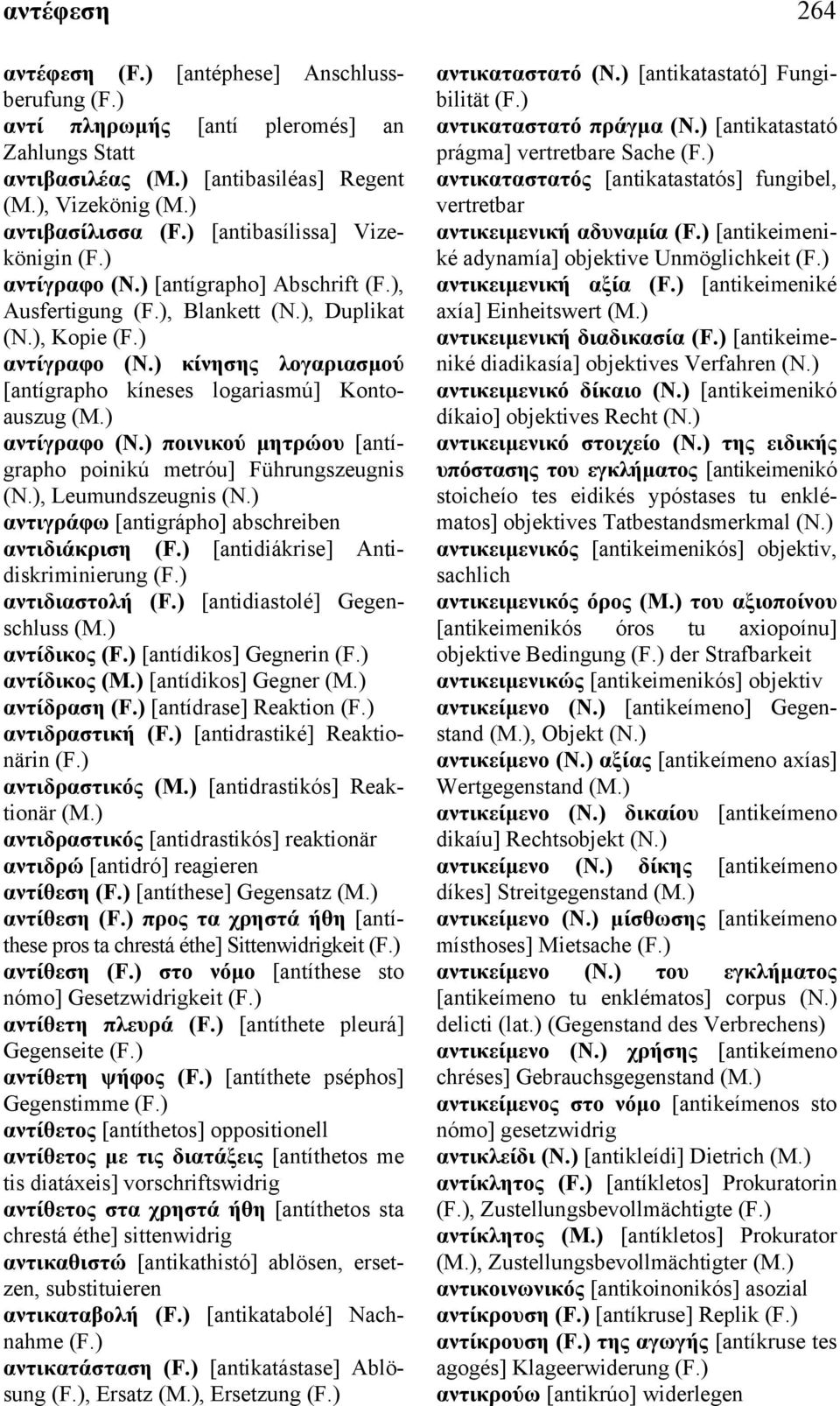 αντέφεση 264

αντέφεση (F.) [antéphese] Anschlussberufung (F.)
αντί πληρωμής [antí pleromés] an Zahlungs Statt
αντιβασιλέας (M.) [antibasiléas] Regent (M.), Vizekönig (M.)
αντιβασίλισσα (F.) [antibasílissa] Vizekönigin (F.)
αντίγραφο (N.) [antígrapho] Abschrift (F.), Ausfertigung (F.), Blankett (N.), Duplikat (N.), Kopie (F.)
αντίγραφο (N.) κίνησης λογαριασμού [antígrapho kíneses logariasmú] Kontoauszug (M.)
αντίγραφο (N.) ποινικού μητρώου [antígrapho poinikú metróu] Führungszeugnis (N.), Leumundszeugnis (N.)
αντιγράφω [antigrápho] abschreiben
αντιδιάκριση (F.) [antidiákrise] Antidiskriminierung (F.)
αντιδιαστολή (F.) [antidiastolé] Gegenschluss (M.)
αντίδικος (F.) [antídikos] Gegnerin (F.)
αντίδικος (M.) [antídikos] Gegner (M.)
αντίδραση (F.) [antídrase] Reaktion (F.)
αντιδραστική (F.) [antidrastiké] Reaktionärin (F.)
αντιδραστικός (M.) [antidrastikós] Reaktionär (M.)
αντιδραστικός [antidrastikós] reaktionär
αντιδρώ [antidró] reagieren
αντίθεση (F.) [antíthese] Gegensatz (M.)
αντίθεση (F.) προς τα χρηστά ήθη [antíthese pros ta chrestá éthe] Sittenwidrigkeit (F.)
αντίθεση (F.) στο νόμο [antíthese sto nómo] Gesetzwidrigkeit (F.)
αντίθετη πλευρά (F.) [antíthete pleurá] Gegenseite (F.)
αντίθετη ψήφος (F.) [antíthete pséphos] Gegenstimme (F.)
αντίθετος [antíthetos] oppositionell
αντίθετος με τις διατάξεις [antíthetos me tis diatáxeis] vorschriftswidrig
αντίθετος στα χρηστά ήθη [antíthetos sta chrestá éthe] sittenwidrig
αντικαθιστώ [antikathistó] ablösen, ersetzen, substituieren
αντικαταβολή (F.) [antikatabolé] Nachnahme (F.)
αντικατάσταση (F.) [antikatástase] Ablösung (F.), Ersatz (M.), Ersetzung (F.)

αντικαταστατό (N.) [antikatastató] Fungibilität (F.)
αντικαταστατό πράγμα (N.) [antikatastató prágma] vertretbare Sache (F.)
αντικαταστατός [antikatastatós] fungibel, vertretbar
αντικειμενική αδυναμία (F.) [antikeimeniké adynamía] objektive Unmöglichkeit (F.)
αντικειμενική αξία (F.) [antikeimeniké axía] Einheitswert (M.)
αντικειμενική διαδικασία (F.) [antikeimeniké diadikasía] objektives Verfahren (N.)
αντικειμενικό δίκαιο (N.) [antikeimenikó díkaio] objektives Recht (N.)
αντικειμενικό στοιχείο (N.) της ειδικής υπόστασης του εγκλήματος [antikeimenikó stoicheío tes eidikés ypóstases tu enklématos] objektives Tatbestandsmerkmal (N.)
αντικειμενικός [antikeimenikós] objektiv, sachlich
αντικειμενικός όρος (M.) του αξιοποίνου [antikeimenikós óros tu axiopoínu] objektive Bedingung (F.) der Strafbarkeit
αντικειμενικώς [antikeimenikós] objektiv
αντικείμενο (N.) [antikeímeno] Gegenstand (M.), Objekt (N.)
αντικείμενο (N.) αξίας [antikeímeno axías] Wertgegenstand (M.)
αντικείμενο (N.) δικαίου [antikeímeno dikaíu] Rechtsobjekt (N.)
αντικείμενο (N.) δίκης [antikeímeno díkes] Streitgegenstand (M.)
αντικείμενο (N.) μίσθωσης [antikeímeno místhoses] Mietsache (F.)
αντικείμενο (N.) του εγκλήματος [antikeímeno tu enklématos] corpus (N.) delicti (lat.) (Gegenstand des Verbrechens)
αντικείμενο (N.) χρήσης [antikeímeno chréses] Gebrauchsgegenstand (M.)
αντικείμενος στο νόμο [antikeímenos sto nómo] gesetzwidrig
αντικλείδι (N.) [antikleídi] Dietrich (M.)
αντίκλητος (F.) [antíkletos] Prokuratorin (F.), Zustellungsbevollmächtigte (F.)
αντίκλητος (M.) [antíkletos] Prokurator (M.), Zustellungsbevollmächtigter (M.)
αντικοινωνικός [antikoinonikós] asozial
αντίκρουση (F.) [antíkruse] Replik (F.)
αντίκρουση (F.) της αγωγής [antíkruse tes agogés] Klageerwiderung (F.)
αντικρούω [antikrúo] widerlegen